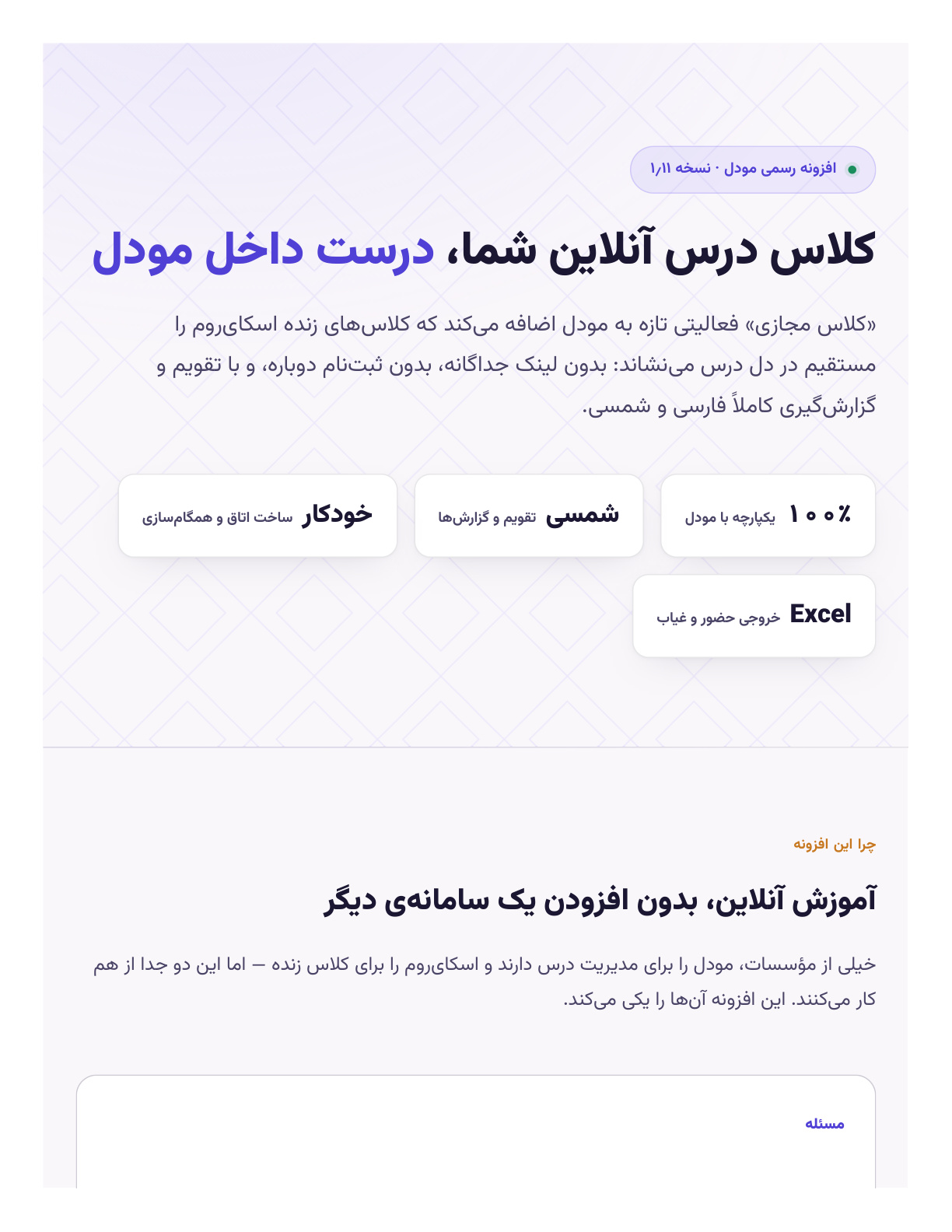 افزونه رسمی مودل · نسخه ۱٫۱۱

کلاس درس آنلاین شما، درست داخل مودل

«کلاس مجازی» فعالیتی تازه به مودل اضافه می‌کند که کلاس‌های زنده اسکای‌روم را مستقیم در دل درس می‌نشاند: بدون لینک جداگانه، بدون ثبت‌نام دوباره، و با تقویم و گزارش‌گیری کاملاً فارسی و شمسی.

۱۰۰٪ یکپارچه با مودل

شمسی تقویم و گزارش‌ها

خودکار ساخت اتاق و همگام‌سازی

Excel خروجی حضور و غیاب

چرا این افزونه

آموزش آنلاین، بدون افزودن یک سامانه‌ی دیگر

خیلی از مؤسسات، مودل را برای مدیریت درس دارند و اسکای‌روم را برای کلاس زنده — اما این دو جدا از هم کار می‌کنند. این افزونه آن‌ها را یکی می‌کند.

مسئله